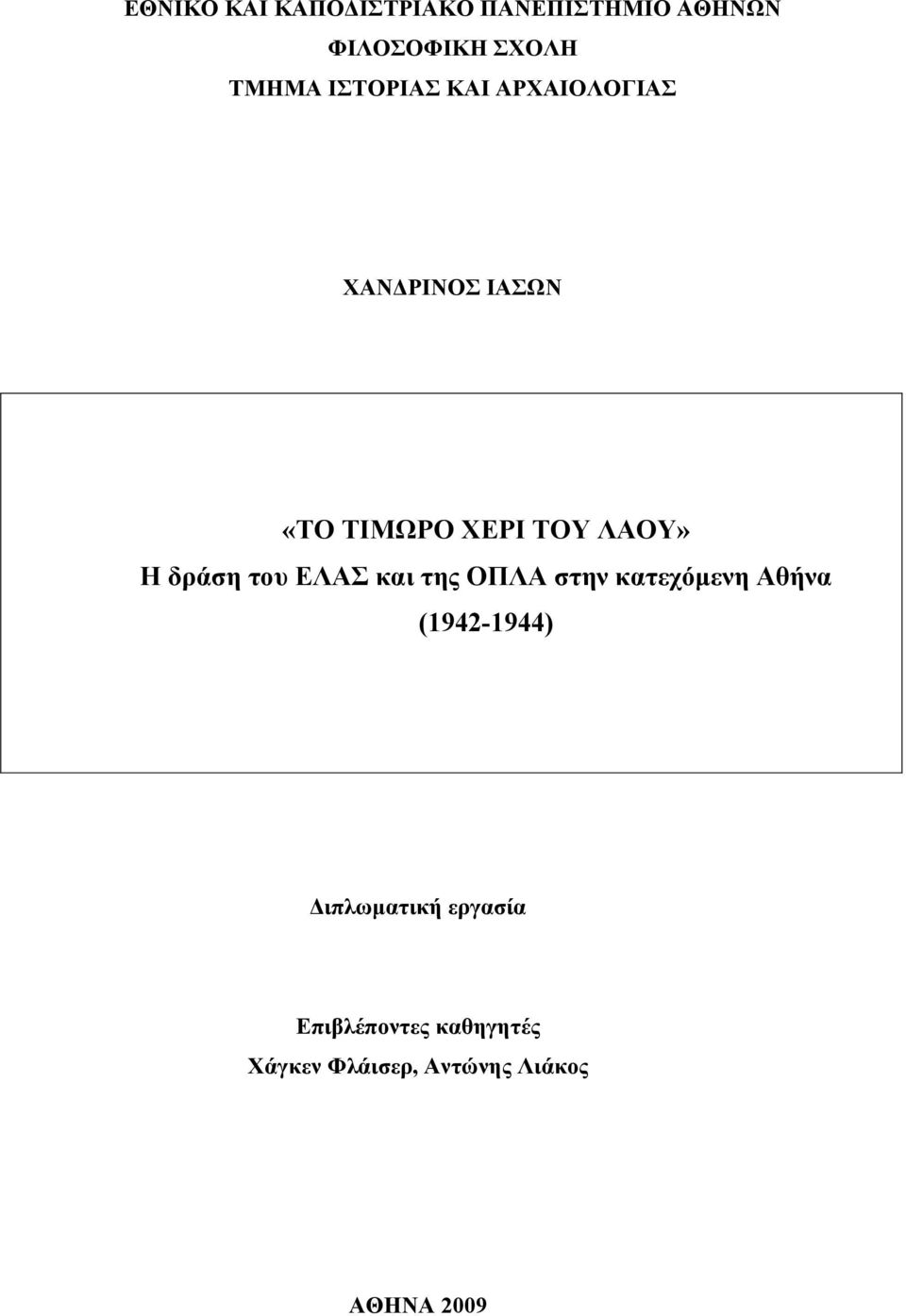 ΕΘΝΙΚΟ ΚΑΙ ΚΑΠΟΔΙΣΤΡΙΑΚΟ ΠΑΝΕΠΙΣΤΗΜΙΟ ΑΘΗΝΩΝ
ΦΙΛΟΣΟΦΙΚΗ ΣΧΟΛΗ
ΤΜΗΜΑ ΙΣΤΟΡΙΑΣ ΚΑΙ ΑΡΧΑΙΟΛΟΓΙΑΣ

ΧΑΝΔΡΙΝΟΣ ΙΑΣΩΝ

«ΤΟ ΤΙΜΩΡΟ ΧΕΡΙ ΤΟΥ ΛΑΟΥ»
Η δράση του ΕΛΑΣ και της ΟΠΛΑ στην κατεχόμενη Αθήνα
(1942-1944)

Διπλωματική εργασία

Επιβλέποντες καθηγητές
Χάγκεν Φλάισερ, Αντώνης Λιάκος

ΑΘΗΝΑ 2009